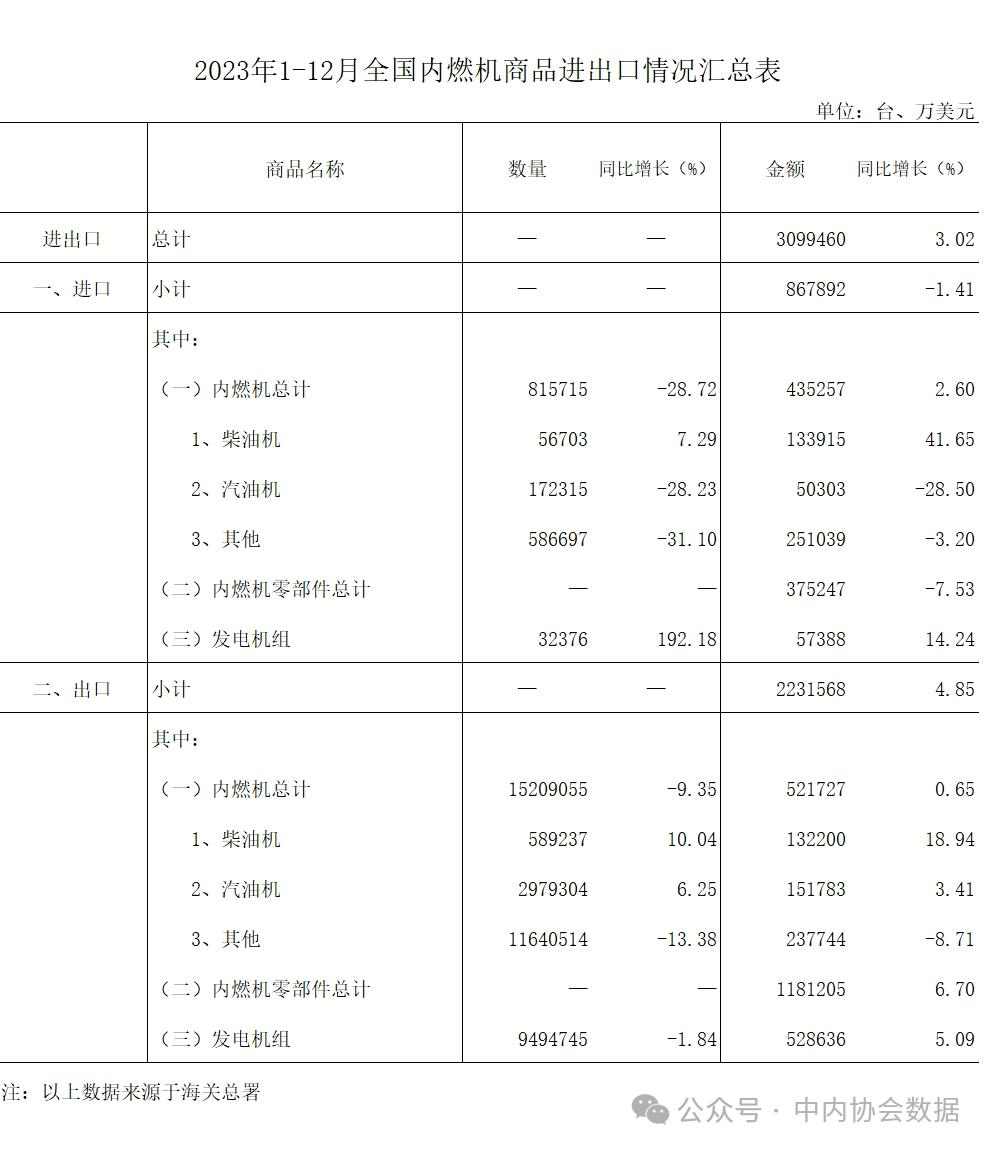 2023年1-12月全国内燃机商品进出口情况汇总表

单位：台、万美元

| | 商品名称 | 数量 | 同比增长（%） | 金额 | 同比增长（%） |
|---|---|---|---|---|---|
| 进出口 | 总计 | — | — | 3099460 | 3.02 |
| 一、进口 | 小计 | — | — | 867892 | -1.41 |
| | 其中： | | | | |
| | （一）内燃机总计 | 815715 | -28.72 | 435257 | 2.60 |
| | 1、柴油机 | 56703 | 7.29 | 133915 | 41.65 |
| | 2、汽油机 | 172315 | -28.23 | 50303 | -28.50 |
| | 3、其他 | 586697 | -31.10 | 251039 | -3.20 |
| | （二）内燃机零部件总计 | — | — | 375247 | -7.53 |
| | （三）发电机组 | 32376 | 192.18 | 57388 | 14.24 |
| 二、出口 | 小计 | — | — | 2231568 | 4.85 |
| | 其中： | | | | |
| | （一）内燃机总计 | 15209055 | -9.35 | 521727 | 0.65 |
| | 1、柴油机 | 589237 | 10.04 | 132200 | 18.94 |
| | 2、汽油机 | 2979304 | 6.25 | 151783 | 3.41 |
| | 3、其他 | 11640514 | -13.38 | 237744 | -8.71 |
| | （二）内燃机零部件总计 | — | — | 1181205 | 6.70 |
| | （三）发电机组 | 9494745 | -1.84 | 528636 | 5.09 |

注：以上数据来源于海关总署

公众号 · 中内协会数据